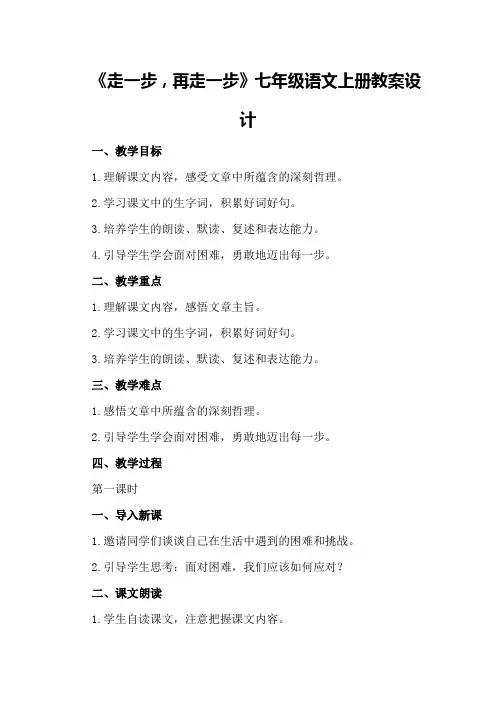 《走一步，再走一步》七年级语文上册教案设计

一、教学目标

1.理解课文内容，感受文章中所蕴含的深刻哲理。

2.学习课文中的生字词，积累好词好句。

3.培养学生的朗读、默读、复述和表达能力。

4.引导学生学会面对困难，勇敢地迈出每一步。

二、教学重点

1.理解课文内容，感悟文章主旨。

2.学习课文中的生字词，积累好词好句。

3.培养学生的朗读、默读、复述和表达能力。

三、教学难点

1.感悟文章中所蕴含的深刻哲理。

2.引导学生学会面对困难，勇敢地迈出每一步。

四、教学过程

第一课时

一、导入新课

1.邀请同学们谈谈自己在生活中遇到的困难和挑战。

2.引导学生思考：面对困难，我们应该如何应对？

二、课文朗读

1.学生自读课文，注意把握课文内容。